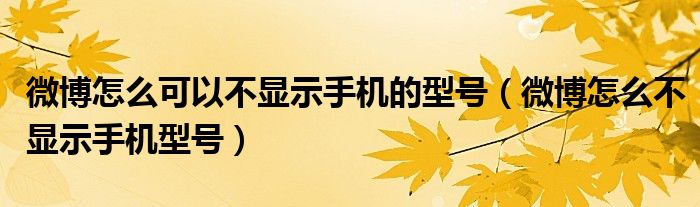 微博怎么可以不显示手机的型号（微博怎么不显示手机型号）